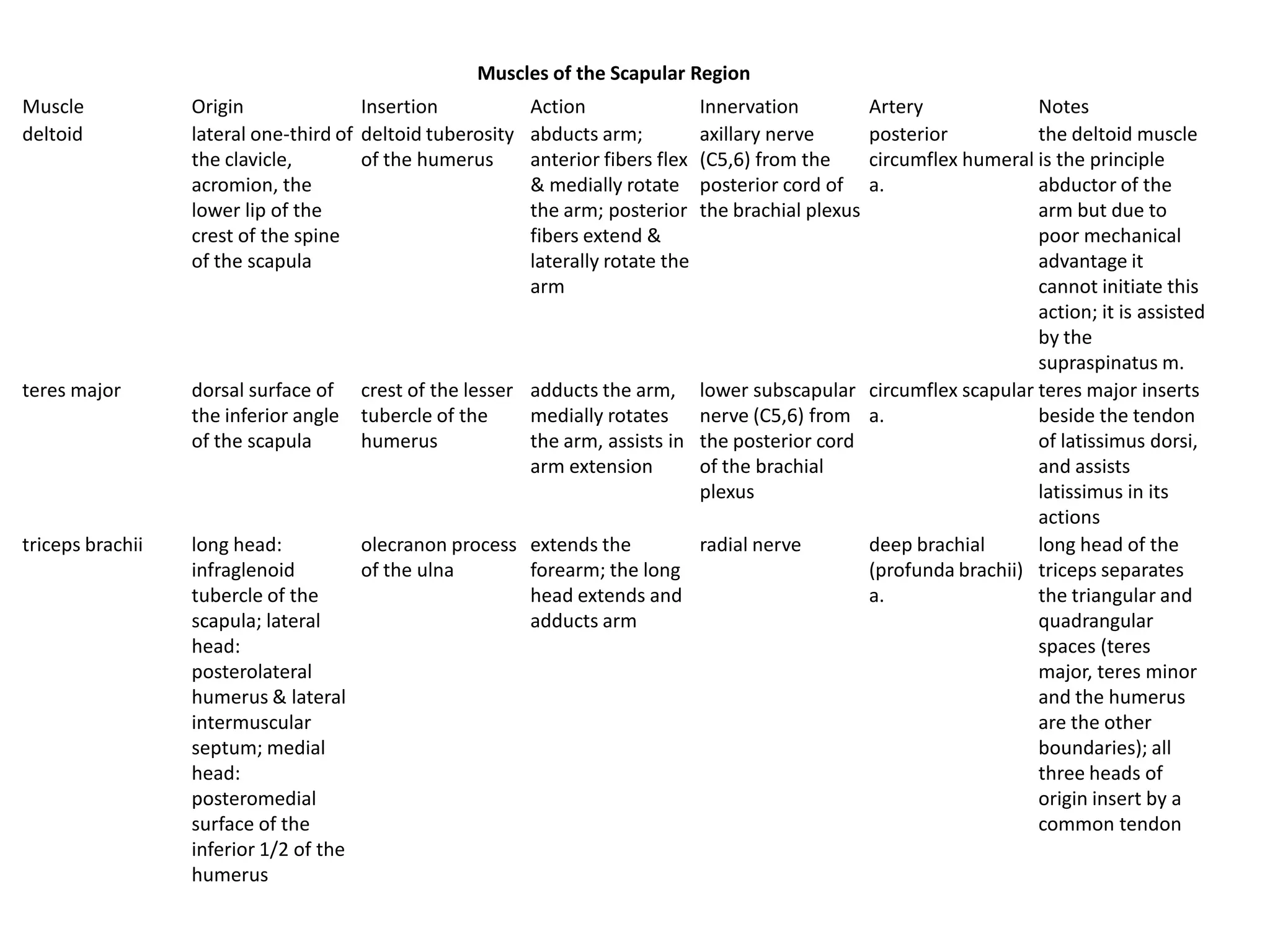 **Muscles of the Scapular Region**

| Muscle | Origin | Insertion | Action | Innervation | Artery | Notes |
|---|---|---|---|---|---|---|
| deltoid | lateral one-third of the clavicle, acromion, the lower lip of the crest of the spine of the scapula | deltoid tuberosity of the humerus | abducts arm; anterior fibers flex & medially rotate the arm; posterior fibers extend & laterally rotate the arm | axillary nerve (C5,6) from the posterior cord of the brachial plexus | posterior circumflex humeral a. | the deltoid muscle is the principle abductor of the arm but due to poor mechanical advantage it cannot initiate this action; it is assisted by the supraspinatus m. |
| teres major | dorsal surface of the inferior angle of the scapula | crest of the lesser tubercle of the humerus | adducts the arm, medially rotates the arm, assists in arm extension | lower subscapular nerve (C5,6) from the posterior cord of the brachial plexus | circumflex scapular a. | teres major inserts beside the tendon of latissimus dorsi, and assists latissimus in its actions |
| triceps brachii | long head: infraglenoid tubercle of the scapula; lateral head: posterolateral humerus & lateral intermuscular septum; medial head: posteromedial surface of the inferior 1/2 of the humerus | olecranon process of the ulna | extends the forearm; the long head extends and adducts arm | radial nerve | deep brachial (profunda brachii) a. | long head of the triceps separates the triangular and quadrangular spaces (teres major, teres minor and the humerus are the other boundaries); all three heads of origin insert by a common tendon |